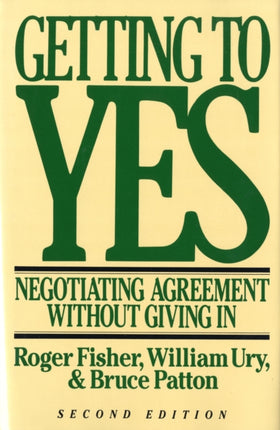 GETTING TO
YES

NEGOTIATING AGREEMENT
WITHOUT GIVING IN

Roger Fisher, William Ury,
& Bruce Patton

SECOND EDITION